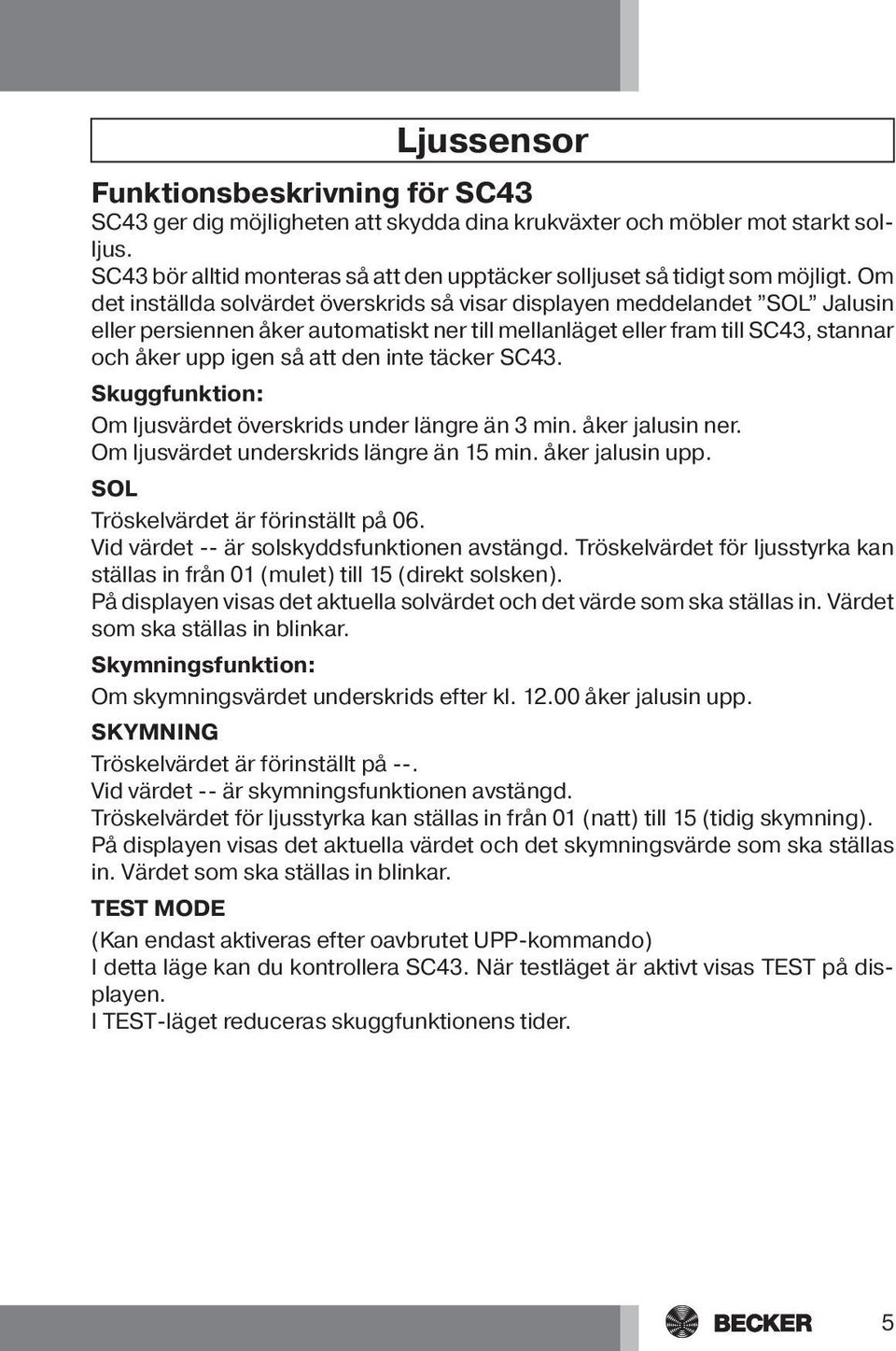 Ljussensor

Funktionsbeskrivning för SC43
SC43 ger dig möjligheten att skydda dina krukväxter och möbler mot starkt solljus.
SC43 bör alltid monteras så att den upptäcker solljuset så tidigt som möjligt. Om det inställda solvärdet överskrids så visar displayen meddelandet ”SOL” Jalusin eller persiennen åker automatiskt ner till mellanläget eller fram till SC43, stannar och åker upp igen så att den inte täcker SC43.

Skuggfunktion:
Om ljusvärdet överskrids under längre än 3 min. åker jalusin ner.
Om ljusvärdet underskrids längre än 15 min. åker jalusin upp.

SOL
Tröskelvärdet är förinställt på 06.
Vid värdet -- är solskyddsfunktionen avstängd. Tröskelvärdet för ljusstyrka kan ställas in från 01 (mulet) till 15 (direkt solsken).
På displayen visas det aktuella solvärdet och det värde som ska ställas in. Värdet som ska ställas in blinkar.

Skymningsfunktion:
Om skymningsvärdet underskrids efter kl. 12.00 åker jalusin upp.

SKYMNING
Tröskelvärdet är förinställt på --.
Vid värdet -- är skymningsfunktionen avstängd.
Tröskelvärdet för ljusstyrka kan ställas in från 01 (natt) till 15 (tidig skymning).
På displayen visas det aktuella värdet och det skymningsvärde som ska ställas in. Värdet som ska ställas in blinkar.

TEST MODE
(Kan endast aktiveras efter oavbrutet UPP-kommando)
I detta läge kan du kontrollera SC43. När testläget är aktivt visas TEST på displayen.
I TEST-läget reduceras skuggfunktionens tider.

BECKER
5